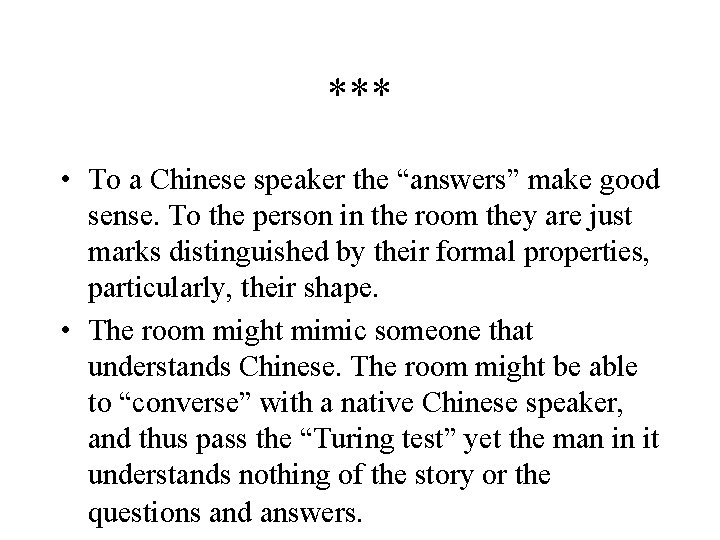 ***

• To a Chinese speaker the “answers” make good sense. To the person in the room they are just marks distinguished by their formal properties, particularly, their shape.

• The room might mimic someone that understands Chinese. The room might be able to “converse” with a native Chinese speaker, and thus pass the “Turing test” yet the man in it understands nothing of the story or the questions and answers.